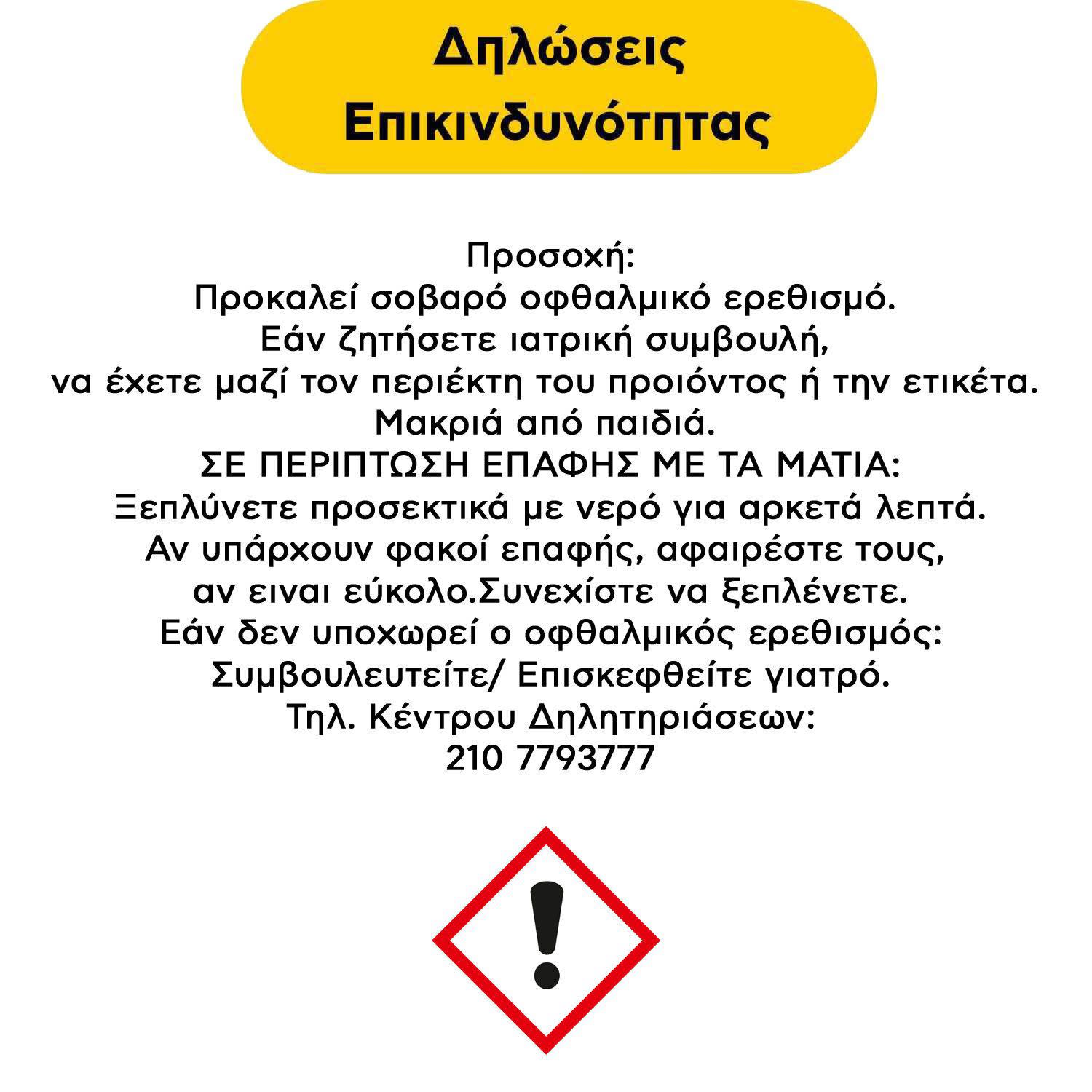 Δηλώσεις
Επικινδυνότητας

Προσοχή:
Προκαλεί σοβαρό οφθαλμικό ερεθισμό.
Εάν ζητήσετε ιατρική συμβουλή,
να έχετε μαζί τον περιέκτη του προιόντος ή την ετικέτα.
Μακριά από παιδιά.
ΣΕ ΠΕΡΙΠΤΩΣΗ ΕΠΑΦΗΣ ΜΕ ΤΑ ΜΑΤΙΑ:
Ξεπλύνετε προσεκτικά με νερό για αρκετά λεπτά.
Αν υπάρχουν φακοί επαφής, αφαιρέστε τους,
αν ειναι εύκολο.Συνεχίστε να ξεπλένετε.
Εάν δεν υποχωρεί ο οφθαλμικός ερεθισμός:
Συμβουλευτείτε/ Επισκεφθείτε γιατρό.
Τηλ. Κέντρου Δηλητηριάσεων:
210 7793777